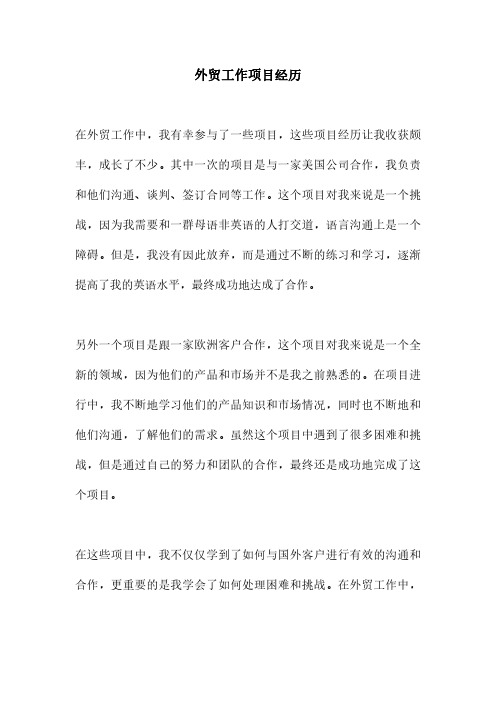 外贸工作项目经历

在外贸工作中，我有幸参与了一些项目，这些项目经历让我收获颇丰，成长了不少。其中一次的项目是与一家美国公司合作，我负责和他们沟通、谈判、签订合同等工作。这个项目对我来说是一个挑战，因为我需要和一群母语非英语的人打交道，语言沟通上是一个障碍。但是，我没有因此放弃，而是通过不断的练习和学习，逐渐提高了我的英语水平，最终成功地达成了合作。

另外一个项目是跟一家欧洲客户合作，这个项目对我来说是一个全新的领域，因为他们的产品和市场并不是我之前熟悉的。在项目进行中，我不断地学习他们的产品知识和市场情况，同时也不断地和他们沟通，了解他们的需求。虽然这个项目中遇到了很多困难和挑战，但是通过自己的努力和团队的合作，最终还是成功地完成了这个项目。

在这些项目中，我不仅仅学到了如何与国外客户进行有效的沟通和合作，更重要的是我学会了如何处理困难和挑战。在外贸工作中，